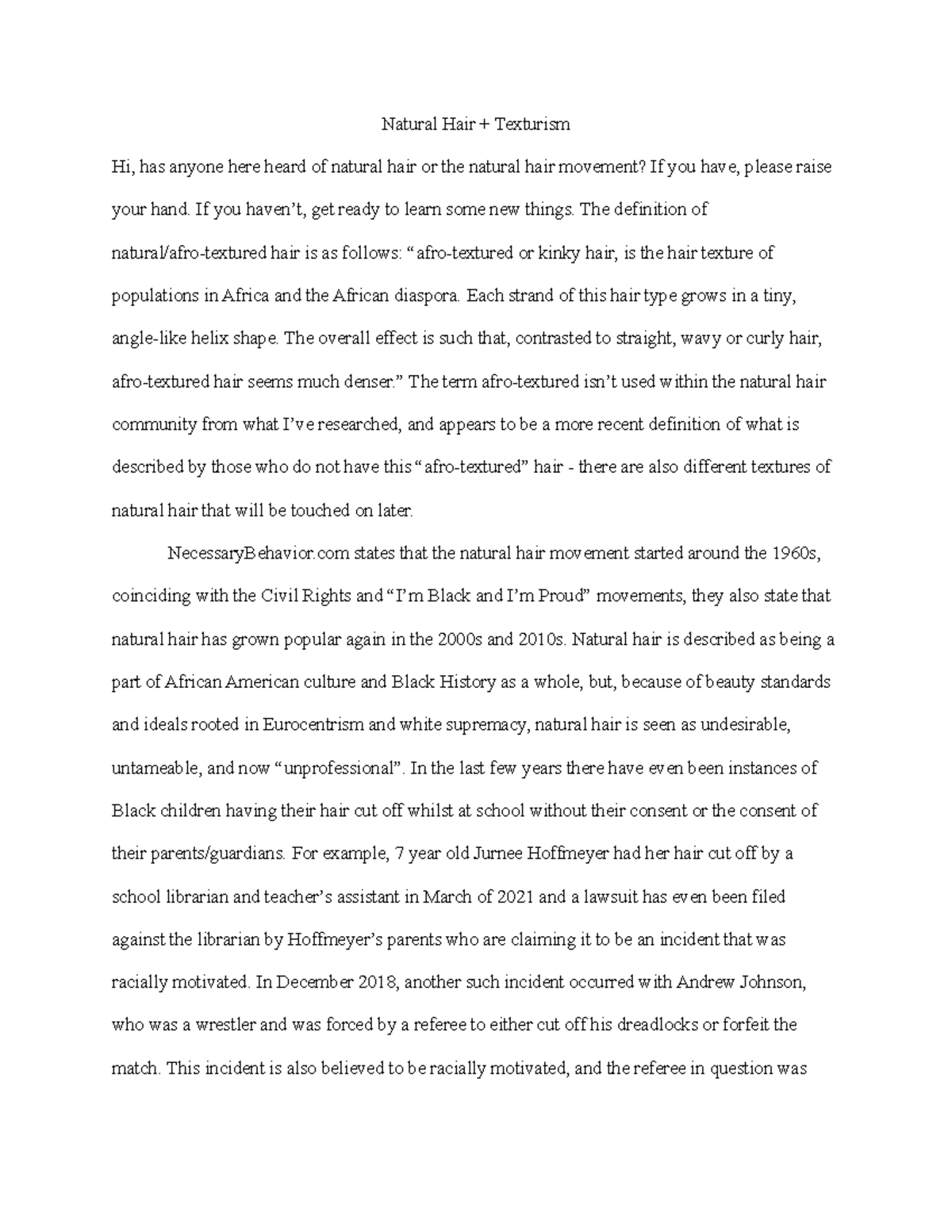 Natural Hair + Texturism

Hi, has anyone here heard of natural hair or the natural hair movement? If you have, please raise your hand. If you haven't, get ready to learn some new things. The definition of natural/afro-textured hair is as follows: "afro-textured or kinky hair, is the hair texture of populations in Africa and the African diaspora. Each strand of this hair type grows in a tiny, angle-like helix shape. The overall effect is such that, contrasted to straight, wavy or curly hair, afro-textured hair seems much denser." The term afro-textured isn't used within the natural hair community from what I've researched, and appears to be a more recent definition of what is described by those who do not have this "afro-textured" hair - there are also different textures of natural hair that will be touched on later.

NecessaryBehavior.com states that the natural hair movement started around the 1960s, coinciding with the Civil Rights and "I'm Black and I'm Proud" movements, they also state that natural hair has grown popular again in the 2000s and 2010s. Natural hair is described as being a part of African American culture and Black History as a whole, but, because of beauty standards and ideals rooted in Eurocentrism and white supremacy, natural hair is seen as undesirable, untameable, and now "unprofessional". In the last few years there have even been instances of Black children having their hair cut off whilst at school without their consent or the consent of their parents/guardians. For example, 7 year old Jurnee Hoffmeyer had her hair cut off by a school librarian and teacher's assistant in March of 2021 and a lawsuit has even been filed against the librarian by Hoffmeyer's parents who are claiming it to be an incident that was racially motivated. In December 2018, another such incident occurred with Andrew Johnson, who was a wrestler and was forced by a referee to either cut off his dreadlocks or forfeit the match. This incident is also believed to be racially motivated, and the referee in question was